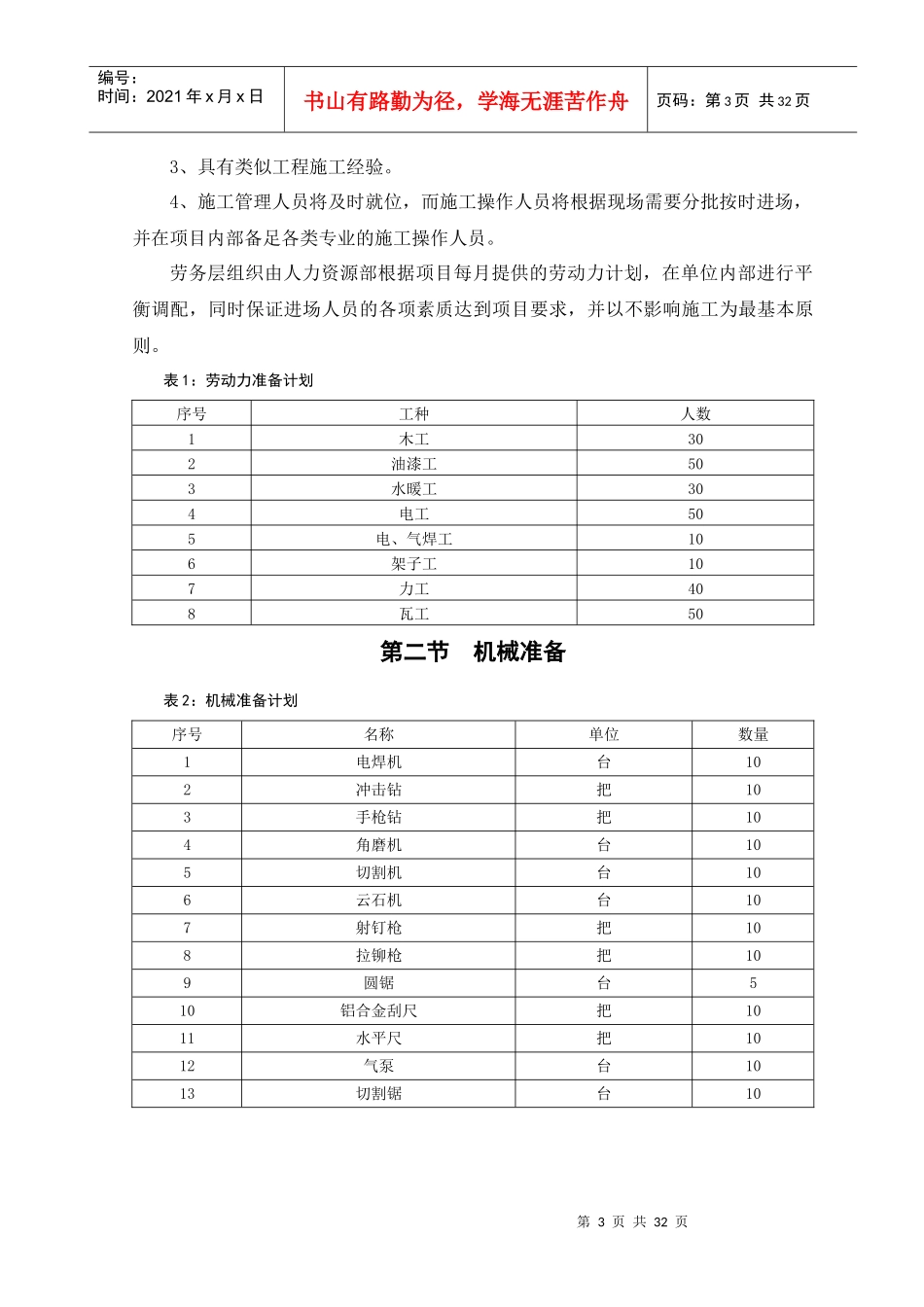 编号：
时间：2021 年 x 月 x 日

书山有路勤为径，学海无涯苦作舟

页码：第 3 页 共 32 页

3、具有类似工程施工经验。

4、施工管理人员将及时就位，而施工操作人员将根据现场需要分批按时进场，并在项目内部备足各类专业的施工操作人员。

劳务层组织由人力资源部根据项目每月提供的劳动力计划，在单位内部进行平衡调配，同时保证进场人员的各项素质达到项目要求，并以不影响施工为最基本原则。

表 1：劳动力准备计划

| 序号 | 工种 | 人数 |
|---|---|---|
| 1 | 木工 | 30 |
| 2 | 油漆工 | 50 |
| 3 | 水暖工 | 30 |
| 4 | 电工 | 50 |
| 5 | 电、气焊工 | 10 |
| 6 | 架子工 | 10 |
| 7 | 力工 | 40 |
| 8 | 瓦工 | 50 |

第二节 机械准备

表 2：机械准备计划

| 序号 | 名称 | 单位 | 数量 |
|---|---|---|---|
| 1 | 电焊机 | 台 | 10 |
| 2 | 冲击钻 | 把 | 10 |
| 3 | 手枪钻 | 把 | 10 |
| 4 | 角磨机 | 台 | 10 |
| 5 | 切割机 | 台 | 10 |
| 6 | 云石机 | 台 | 10 |
| 7 | 射钉枪 | 把 | 10 |
| 8 | 拉铆枪 | 把 | 10 |
| 9 | 圆锯 | 台 | 5 |
| 10 | 铝合金刮尺 | 把 | 10 |
| 11 | 水平尺 | 把 | 10 |
| 12 | 气泵 | 台 | 10 |
| 13 | 切割锯 | 台 | 10 |

第 3 页 共 32 页